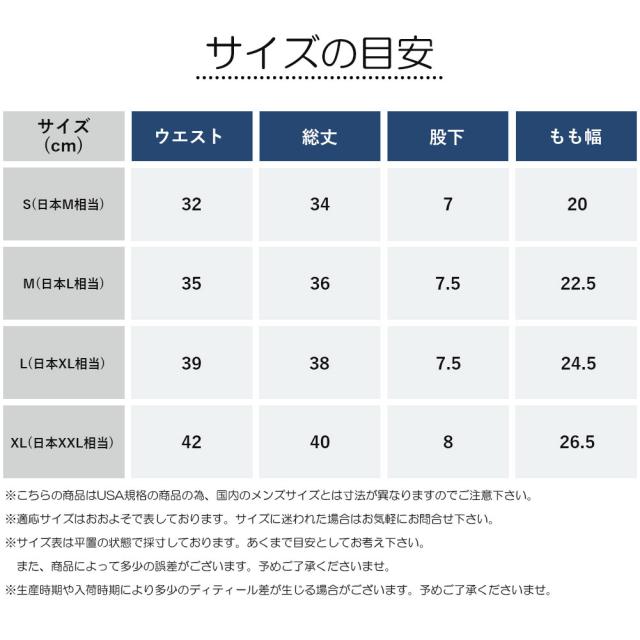 サイズの目安

| サイズ（cm） | ウエスト | 総丈 | 股下 | もも幅 |
|---|---|---|---|---|
| S（日本M相当） | 32 | 34 | 7 | 20 |
| M（日本L相当） | 35 | 36 | 7.5 | 22.5 |
| L（日本XL相当） | 39 | 38 | 7.5 | 24.5 |
| XL（日本XXL相当） | 42 | 40 | 8 | 26.5 |

※こちらの商品はUSA規格の商品の為、国内のメンズサイズとは寸法が異なりますのでご注意下さい。
※適応サイズはおおよそで表しております。サイズに迷われた場合はお気軽にお問合せ下さい。
※サイズ表は平置の状態で採寸しております。あくまで目安としてお考え下さい。
また、商品によって多少の誤差がございます。予めご了承くださいませ。
※生産時期や入荷時期により多少のディティール差が生じる場合がございます。予めご了承くださいませ。